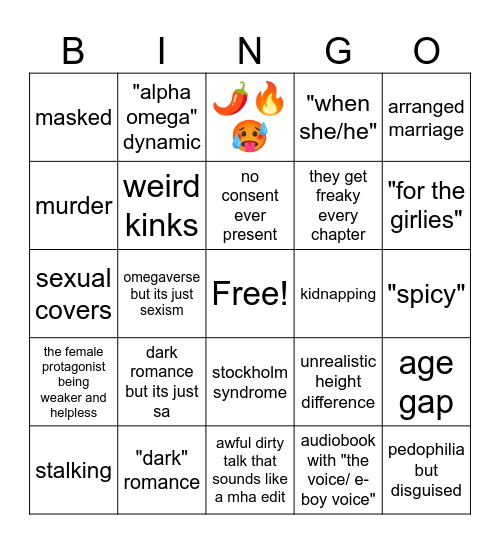 | B | I | N | G | O |
|---|---|---|---|---|
| masked | "alpha omega" dynamic | 🌶️🔥🥵 | "when she/he" | arranged marriage |
| murder | weird kinks | no consent ever present | they get freaky every chapter | "for the girlies" |
| sexual covers | omegaverse but its just sexism | Free! | kidnapping | "spicy" |
| the female protagonist being weaker and helpless | dark romance but its just sa | stockholm syndrome | unrealistic height difference | age gap |
| stalking | "dark" romance | awful dirty talk that sounds like a mha edit | audiobook with "the voice/ e-boy voice" | pedophilia but disguised |